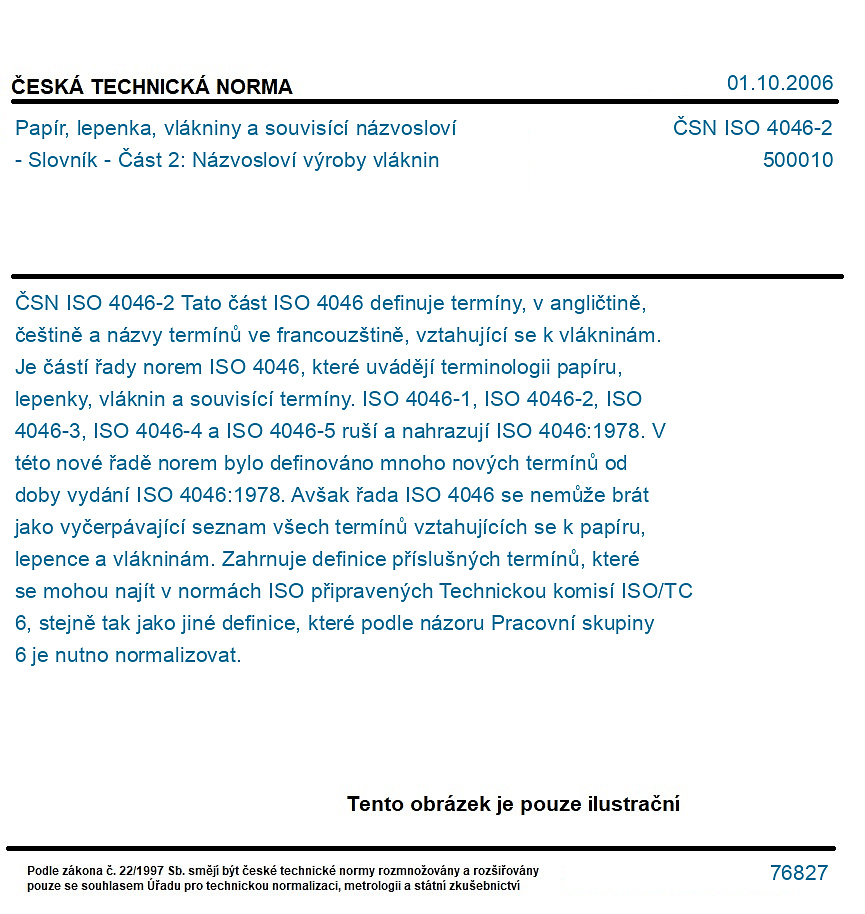 ČESKÁ TECHNICKÁ NORMA
01.10.2006

Papír, lepenka, vlákniny a souvisící názvosloví - Slovník - Část 2: Názvosloví výroby vláknin
ČSN ISO 4046-2
500010

ČSN ISO 4046-2 Tato část ISO 4046 definuje termíny, v angličtině, češtině a názvy termínů ve francouzštině, vztahující se k vlákninám. Je částí řady norem ISO 4046, které uvádějí terminologii papíru, lepenky, vláknin a souvisící termíny. ISO 4046-1, ISO 4046-2, ISO 4046-3, ISO 4046-4 a ISO 4046-5 ruší a nahrazují ISO 4046:1978. V této nové řadě norem bylo definováno mnoho nových termínů od doby vydání ISO 4046:1978. Avšak řada ISO 4046 se nemůže brát jako vyčerpávající seznam všech termínů vztahujících se k papíru, lepence a vlákninám. Zahrnuje definice příslušných termínů, které se mohou najít v normách ISO připravených Technickou komisí ISO/TC 6, stejně tak jako jiné definice, které podle názoru Pracovní skupiny 6 je nutno normalizovat.

Tento obrázek je pouze ilustrační

Podle zákona č. 22/1997 Sb. smějí být české technické normy rozmnožovány a rozšiřovány pouze se souhlasem Úřadu pro technickou normalizaci, metrologii a státní zkušebnictví
76827